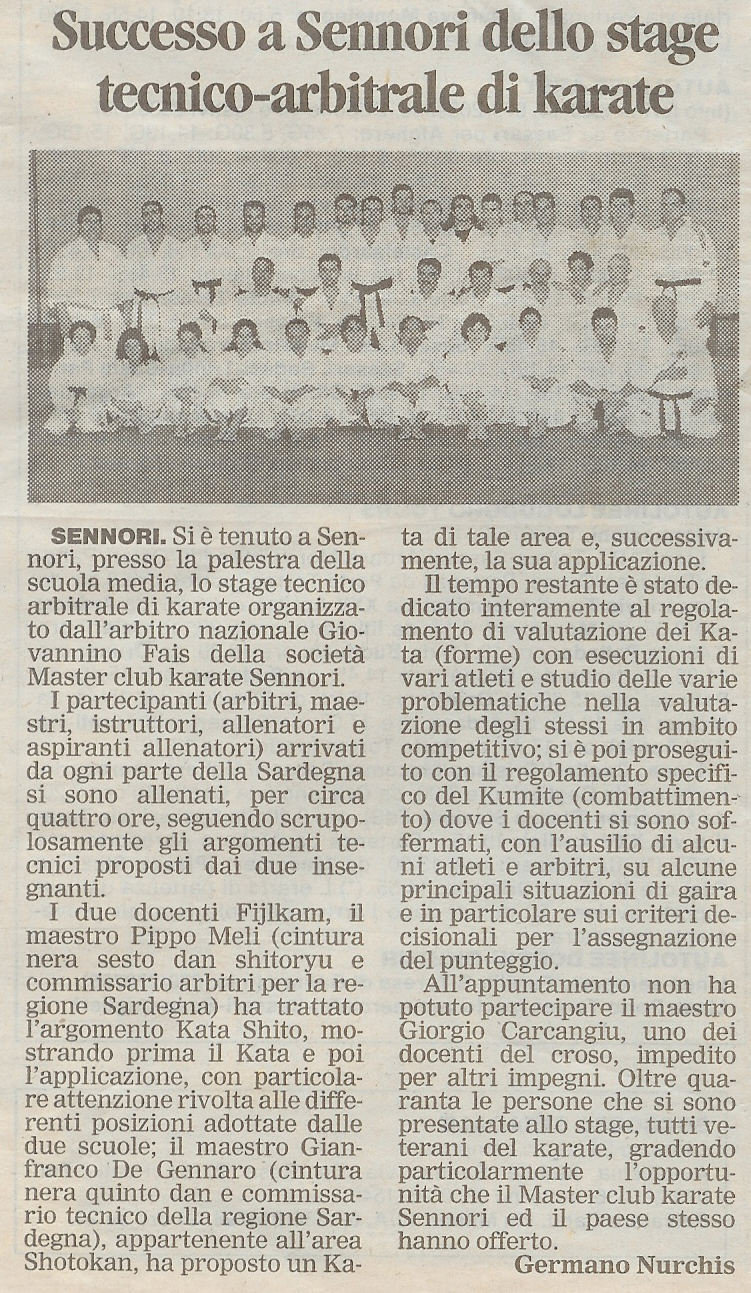 Successo a Sennori dello stage tecnico-arbitrale di karate

SENNORI. Si è tenuto a Sennori, presso la palestra della scuola media, lo stage tecnico arbitrale di karate organizzato dall'arbitro nazionale Giovannino Fais della società Master club karate Sennori.

I partecipanti (arbitri, maestri, istruttori, allenatori e aspiranti allenatori) arrivati da ogni parte della Sardegna si sono allenati, per circa quattro ore, seguendo scrupolosamente gli argomenti tecnici proposti dai due insegnanti.

I due docenti Fijlkam, il maestro Pippo Meli (cintura nera sesto dan shitoryu e commissario arbitri per la regione Sardegna) ha trattato l'argomento Kata Shito, mostrando prima il Kata e poi l'applicazione, con particolare attenzione rivolta alle differenti posizioni adottate dalle due scuole; il maestro Gianfranco De Gennaro (cintura nera quinto dan e commissario tecnico della regione Sardegna), appartenente all'area Shotokan, ha proposto un Kata di tale area e, successivamente, la sua applicazione.

Il tempo restante è stato dedicato interamente al regolamento di valutazione dei Kata (forme) con esecuzioni di vari atleti e studio delle varie problematiche nella valutazione degli stessi in ambito competitivo; si è poi proseguito con il regolamento specifico del Kumite (combattimento) dove i docenti si sono soffermati, con l'ausilio di alcuni atleti e arbitri, su alcune principali situazioni di gaira e in particolare sui criteri decisionali per l'assegnazione del punteggio.

All'appuntamento non ha potuto partecipare il maestro Giorgio Carcangiu, uno dei docenti del croso, impedito per altri impegni. Oltre quaranta le persone che si sono presentate allo stage, tutti veterani del karate, gradendo particolarmente l'opportunità che il Master club karate Sennori ed il paese stesso hanno offerto.

Germano Nurchis